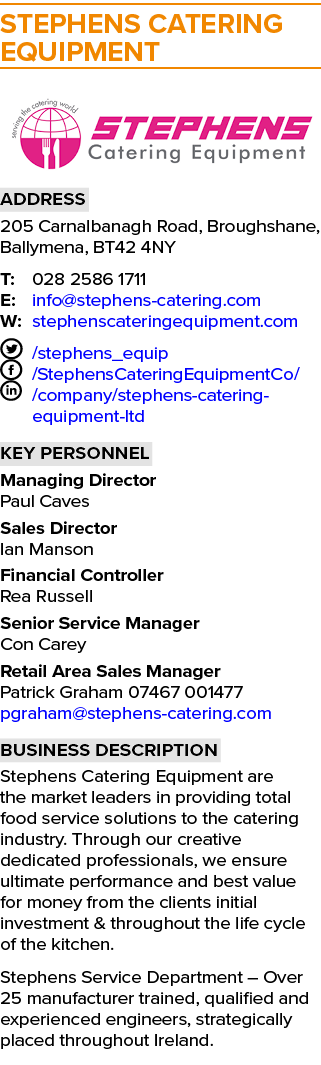 STEPHENS CATERING EQUIPMENT

serving the catering world
STEPHENS
Catering Equipment

ADDRESS
205 Carnalbanagh Road, Broughshane, Ballymena, BT42 4NY

T: 028 2586 1711
E: info@stephens-catering.com
W: stephenscateringequipment.com

/stephens_equip
/StephensCateringEquipmentCo/
/company/stephens-catering-equipment-ltd

KEY PERSONNEL
Managing Director
Paul Caves

Sales Director
Ian Manson

Financial Controller
Rea Russell

Senior Service Manager
Con Carey

Retail Area Sales Manager
Patrick Graham 07467 001477
pgraham@stephens-catering.com

BUSINESS DESCRIPTION
Stephens Catering Equipment are the market leaders in providing total food service solutions to the catering industry. Through our creative dedicated professionals, we ensure ultimate performance and best value for money from the clients initial investment & throughout the life cycle of the kitchen.

Stephens Service Department – Over 25 manufacturer trained, qualified and experienced engineers, strategically placed throughout Ireland.